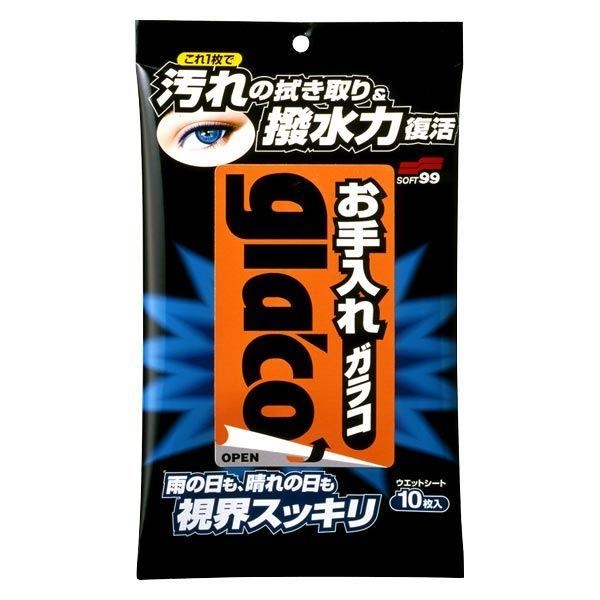 これ1枚で
汚れの拭き取り&
撥水力復活

SOFT99

glaco

お手入れ
ガラコ

OPEN

雨の日も、晴れの日も
視界スッキリ

ウエットシート
10枚入